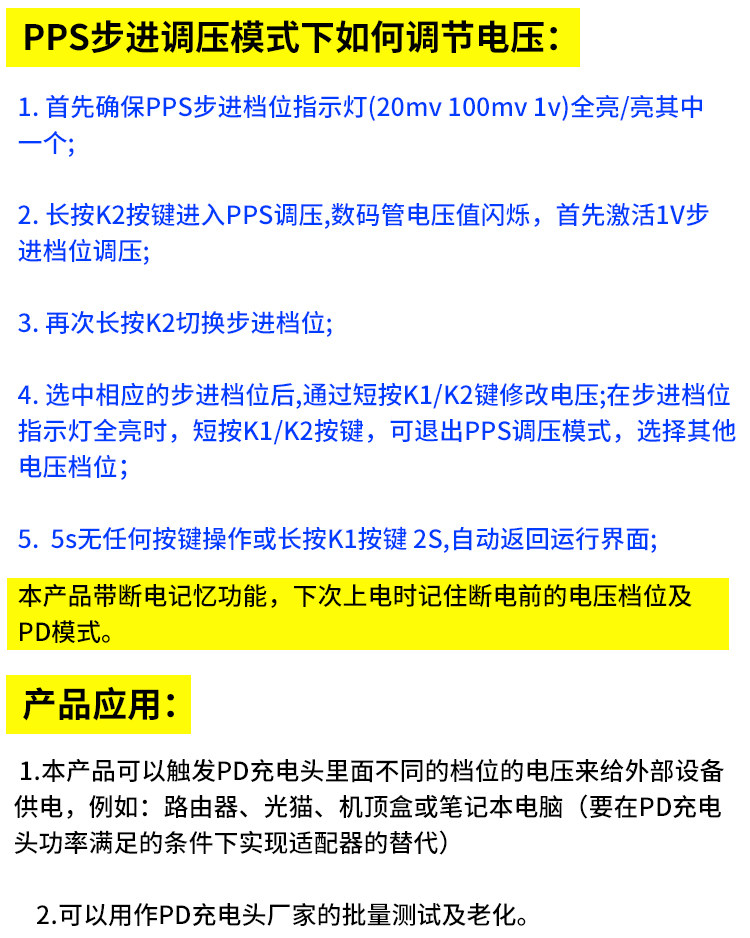 PPS步进调压模式下如何调节电压：

1. 首先确保PPS步进档位指示灯(20mv 100mv 1v)全亮/亮其中一个;

2. 长按K2按键进入PPS调压,数码管电压值闪烁，首先激活1V步进档位调压;

3. 再次长按K2切换步进档位;

4. 选中相应的步进档位后,通过短按K1/K2键修改电压;在步进档位指示灯全亮时，短按K1/K2按键，可退出PPS调压模式，选择其他电压档位；

5. 5s无任何按键操作或长按K1按键 2S,自动返回运行界面;

本产品带断电记忆功能，下次上电时记住断电前的电压档位及PD模式。

产品应用：

1.本产品可以触发PD充电头里面不同的档位的电压来给外部设备供电，例如：路由器、光猫、机顶盒或笔记本电脑（要在PD充电头功率满足的条件下实现适配器的替代）

2.可以用作PD充电头厂家的批量测试及老化。